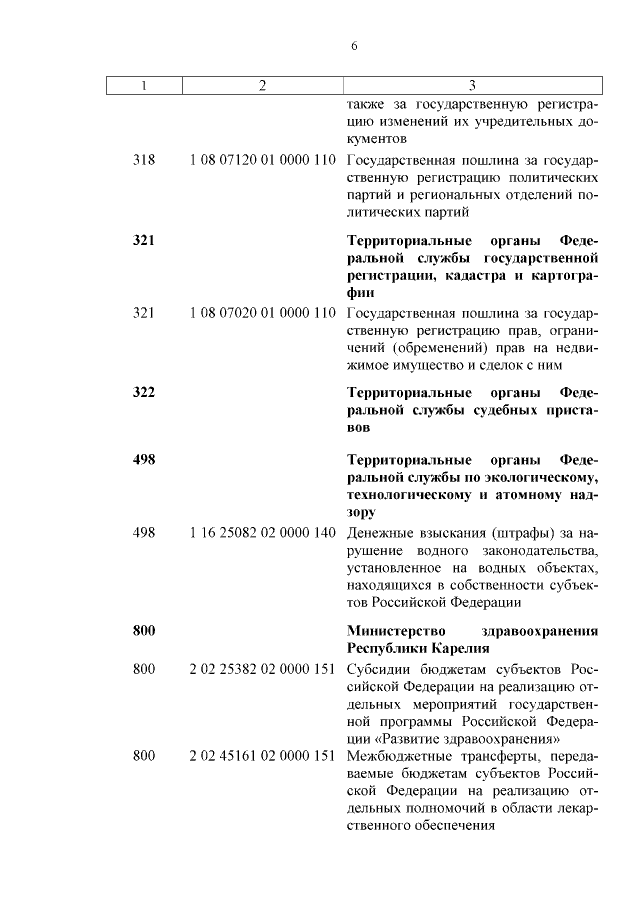 6

| 1 | 2 | 3 |
|---|---|---|
| | | также за государственную регистрацию изменений их учредительных документов |
| 318 | 1 08 07120 01 0000 110 | Государственная пошлина за государственную регистрацию политических партий и региональных отделений политических партий |
| **321** | | **Территориальные органы Федеральной службы государственной регистрации, кадастра и картографии** |
| 321 | 1 08 07020 01 0000 110 | Государственная пошлина за государственную регистрацию прав, ограничений (обременений) прав на недвижимое имущество и сделок с ним |
| **322** | | **Территориальные органы Федеральной службы судебных приставов** |
| **498** | | **Территориальные органы Федеральной службы по экологическому, технологическому и атомному надзору** |
| 498 | 1 16 25082 02 0000 140 | Денежные взыскания (штрафы) за нарушение водного законодательства, установленное на водных объектах, находящихся в собственности субъектов Российской Федерации |
| **800** | | **Министерство здравоохранения Республики Карелия** |
| 800 | 2 02 25382 02 0000 151 | Субсидии бюджетам субъектов Российской Федерации на реализацию отдельных мероприятий государственной программы Российской Федерации «Развитие здравоохранения» |
| 800 | 2 02 45161 02 0000 151 | Межбюджетные трансферты, передаваемые бюджетам субъектов Российской Федерации на реализацию отдельных полномочий в области лекарственного обеспечения |